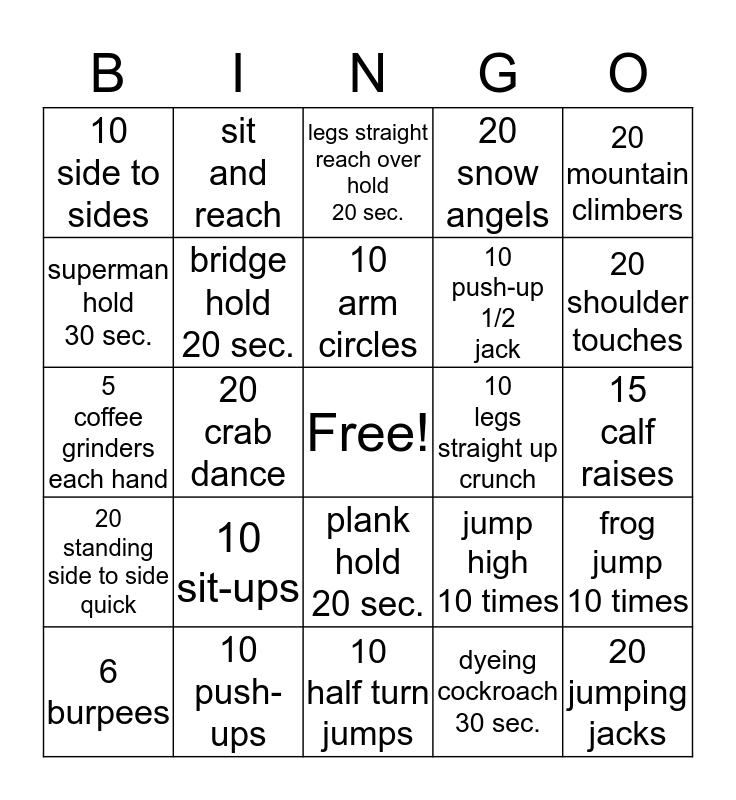 | B | I | N | G | O |
|---|---|---|---|---|
| 10 side to sides | sit and reach | legs straight reach over hold 20 sec. | 20 snow angels | 20 mountain climbers |
| superman hold 30 sec. | bridge hold 20 sec. | 10 arm circles | 10 push-up 1/2 jack | 20 shoulder touches |
| 5 coffee grinders each hand | 20 crab dance | Free! | 10 legs straight up crunch | 15 calf raises |
| 20 standing side to side quick | 10 sit-ups | plank hold 20 sec. | jump high 10 times | frog jump 10 times |
| 6 burpees | 10 push-ups | 10 half turn jumps | dyeing cockroach 30 sec. | 20 jumping jacks |